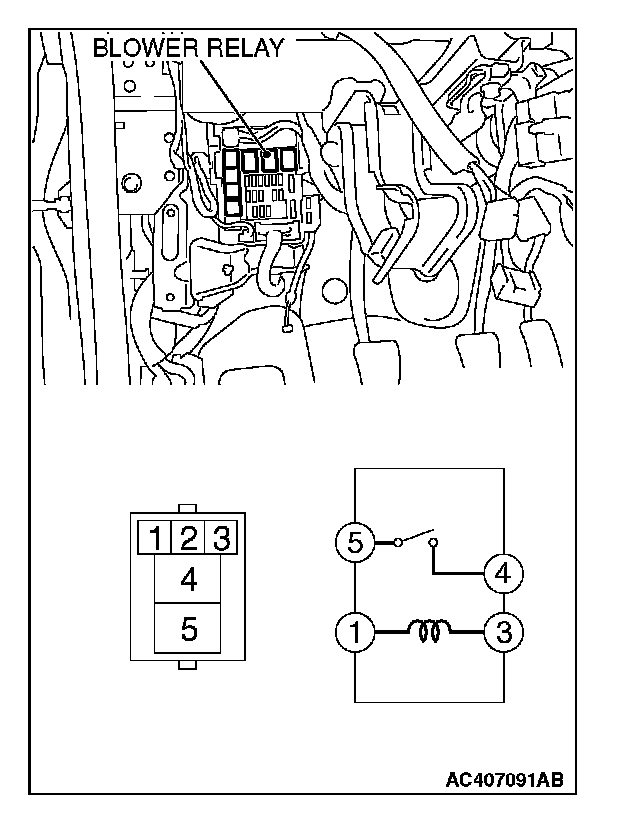 BLOWER RELAY

1 2 3
4
5

5
4
1
3

AC407091AB